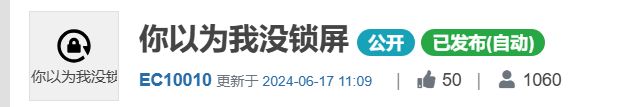 你以为我没锁

你以为我没锁屏 公开 已发布(自动)

EC10010 更新于 2024-06-17 11:09 | 50 | 1060